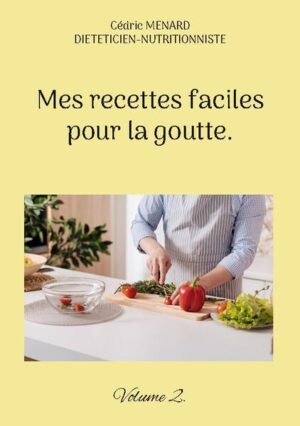 Cédric MENARD
DIETETICIEN-NUTRITIONNISTE

Mes recettes faciles pour la goutte.

Volume 2.